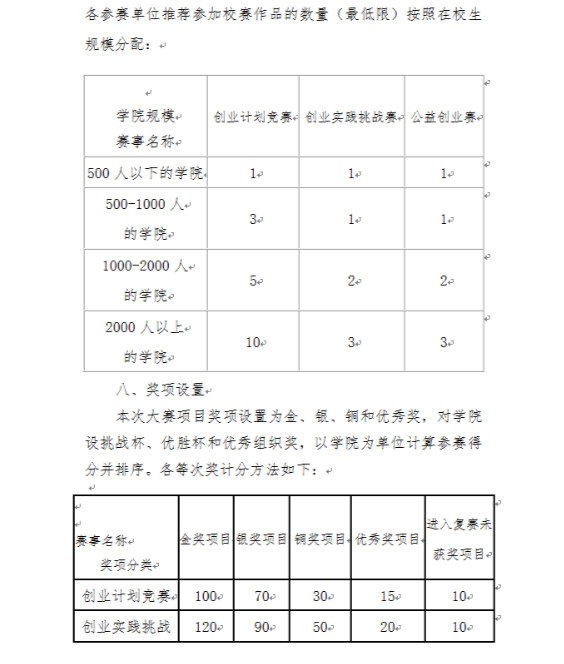 各参赛单位推荐参加校赛作品的数量（最低限）按照在校生规模分配：

| 学院规模 赛事名称 | 创业计划竞赛 | 创业实践挑战赛 | 公益创业赛 |
|---|---|---|---|
| 500 人以下的学院 | 1 | 1 | 1 |
| 500-1000 人的学院 | 3 | 1 | 1 |
| 1000-2000 人的学院 | 5 | 2 | 2 |
| 2000 人以上的学院 | 10 | 3 | 3 |

八、奖项设置

本次大赛项目奖项设置为金、银、铜和优秀奖，对学院设挑战杯、优胜杯和优秀组织奖，以学院为单位计算参赛得分并排序。各等次奖计分方法如下：

| 赛事名称 奖项分类 | 金奖项目 | 银奖项目 | 铜奖项目 | 优秀奖项目 | 进入复赛未获奖项目 |
|---|---|---|---|---|---|
| 创业计划竞赛 | 100 | 70 | 30 | 15 | 10 |
| 创业实践挑战 | 120 | 90 | 50 | 20 | 10 |